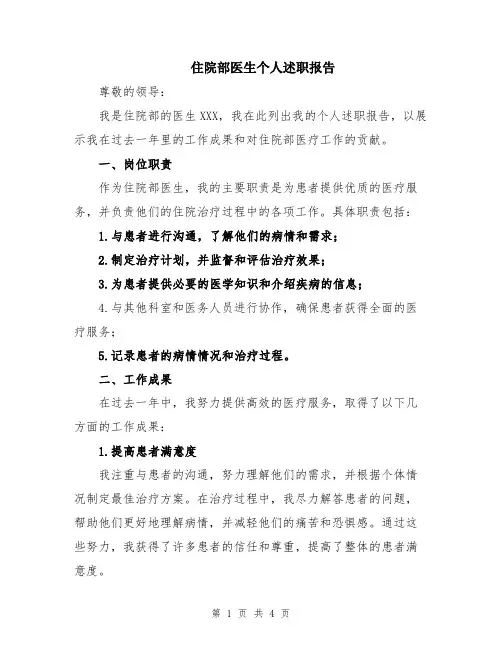 住院部医生个人述职报告

尊敬的领导：

我是住院部的医生XXX，我在此列出我的个人述职报告，以展示我在过去一年里的工作成果和对住院部医疗工作的贡献。

一、岗位职责

作为住院部医生，我的主要职责是为患者提供优质的医疗服务，并负责他们的住院治疗过程中的各项工作。具体职责包括：

1.与患者进行沟通，了解他们的病情和需求；

2.制定治疗计划，并监督和评估治疗效果；

3.为患者提供必要的医学知识和介绍疾病的信息；

4.与其他科室和医务人员进行协作，确保患者获得全面的医疗服务；

5.记录患者的病情情况和治疗过程。

二、工作成果

在过去一年中，我努力提供高效的医疗服务，取得了以下几方面的工作成果：

1.提高患者满意度

我注重与患者的沟通，努力理解他们的需求，并根据个体情况制定最佳治疗方案。在治疗过程中，我尽力解答患者的问题，帮助他们更好地理解病情，并减轻他们的痛苦和恐惧感。通过这些努力，我获得了许多患者的信任和尊重，提高了整体的患者满意度。

第 1 页 共 4 页